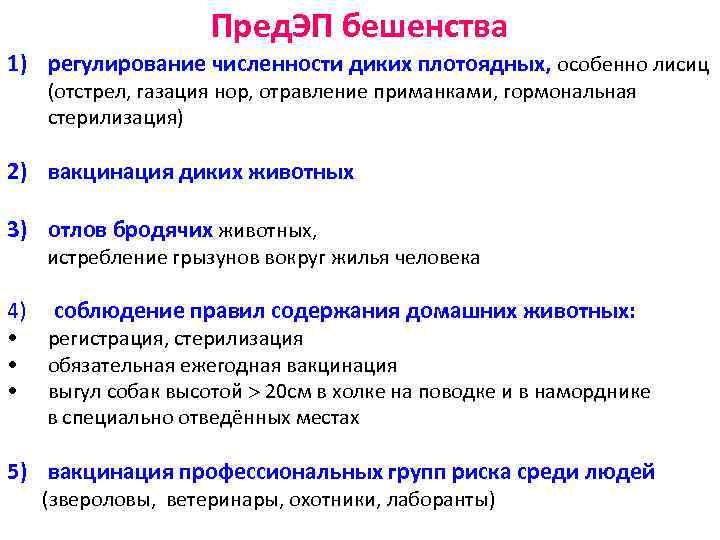 ПредЭП бешенства

1) регулирование численности диких плотоядных, особенно лисиц (отстрел, газация нор, отравление приманками, гормональная стерилизация)

2) вакцинация диких животных

3) отлов бродячих животных, истребление грызунов вокруг жилья человека

4) соблюдение правил содержания домашних животных:
• регистрация, стерилизация
• обязательная ежегодная вакцинация
• выгул собак высотой > 20см в холке на поводке и в наморднике в специально отведённых местах

5) вакцинация профессиональных групп риска среди людей (звероловы, ветеринары, охотники, лаборанты)